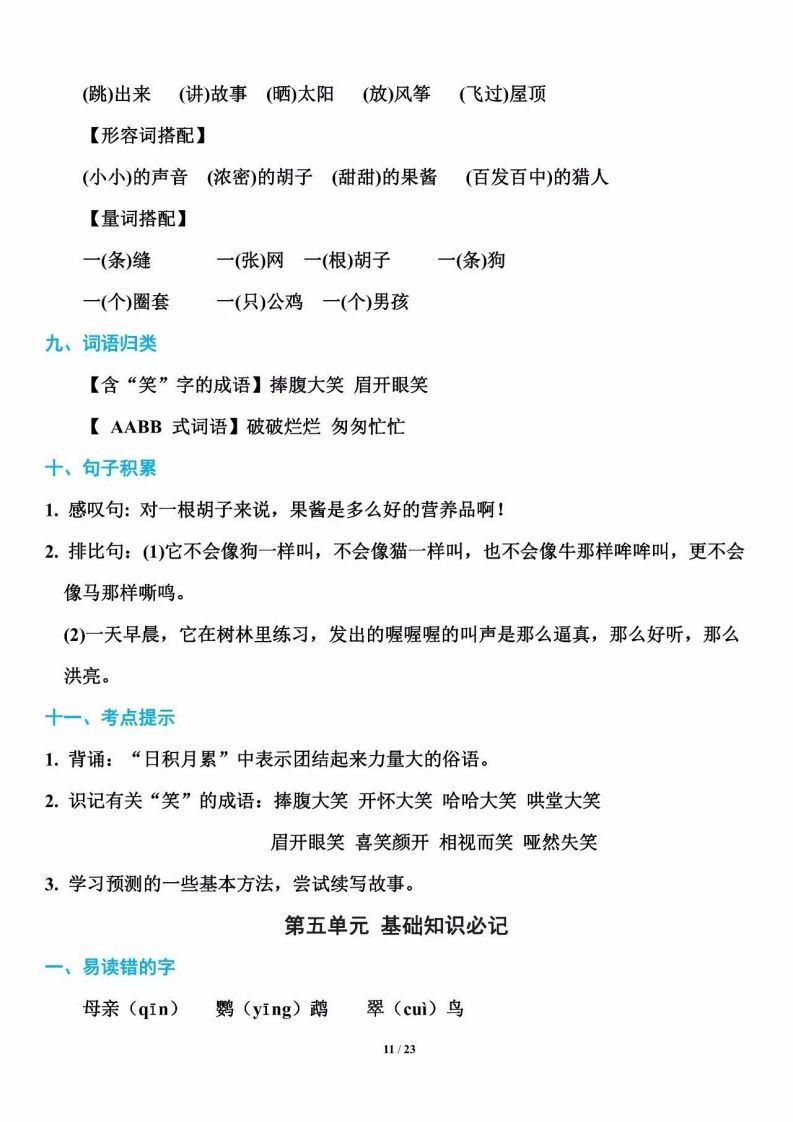 (跳)出来　(讲)故事　(晒)太阳　(放)风筝　(飞过)屋顶

【形容词搭配】

(小小)的声音　(浓密)的胡子　(甜甜)的果酱　(百发百中)的猎人

【量词搭配】

一(条)缝　一(张)网　一(根)胡子　一(条)狗

一(个)圈套　一(只)公鸡　一(个)男孩

九、词语归类

【含“笑”字的成语】捧腹大笑 眉开眼笑

【 AABB 式词语】破破烂烂 匆匆忙忙

十、句子积累

1. 感叹句: 对一根胡子来说，果酱是多么好的营养品啊!

2. 排比句: (1)它不会像狗一样叫，不会像猫一样叫，也不会像牛那样哞哞叫，更不会像马那样嘶鸣。

(2)一天早晨，它在树林里练习，发出的喔喔喔的叫声是那么逼真，那么好听，那么洪亮。

十一、考点提示

1. 背诵：“日积月累”中表示团结起来力量大的俗语。

2. 识记有关“笑”的成语：捧腹大笑 开怀大笑 哈哈大笑 哄堂大笑 眉开眼笑 喜笑颜开 相视而笑 哑然失笑

3. 学习预测的一些基本方法，尝试续写故事。

第五单元 基础知识必记

一、易读错的字

母亲（qīn）　鹦（yīng）鹉　翠（cuì）鸟

11 / 23